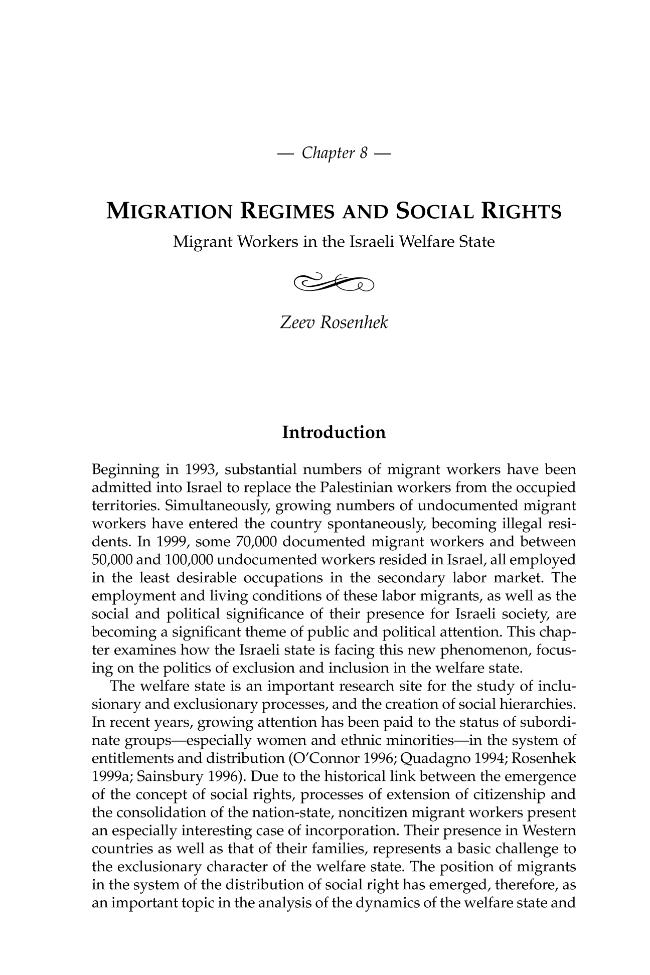 — Chapter 8 —

MIGRATION REGIMES AND SOCIAL RIGHTS

Migrant Workers in the Israeli Welfare State

Zeev Rosenhek

Introduction

Beginning in 1993, substantial numbers of migrant workers have been admitted into Israel to replace the Palestinian workers from the occupied territories. Simultaneously, growing numbers of undocumented migrant workers have entered the country spontaneously, becoming illegal residents. In 1999, some 70,000 documented migrant workers and between 50,000 and 100,000 undocumented workers resided in Israel, all employed in the least desirable occupations in the secondary labor market. The employment and living conditions of these labor migrants, as well as the social and political significance of their presence for Israeli society, are becoming a significant theme of public and political attention. This chapter examines how the Israeli state is facing this new phenomenon, focusing on the politics of exclusion and inclusion in the welfare state.

The welfare state is an important research site for the study of inclusionary and exclusionary processes, and the creation of social hierarchies. In recent years, growing attention has been paid to the status of subordinate groups—especially women and ethnic minorities—in the system of entitlements and distribution (O'Connor 1996; Quadagno 1994; Rosenhek 1999a; Sainsbury 1996). Due to the historical link between the emergence of the concept of social rights, processes of extension of citizenship and the consolidation of the nation-state, noncitizen migrant workers present an especially interesting case of incorporation. Their presence in Western countries as well as that of their families, represents a basic challenge to the exclusionary character of the welfare state. The position of migrants in the system of the distribution of social right has emerged, therefore, as an important topic in the analysis of the dynamics of the welfare state and